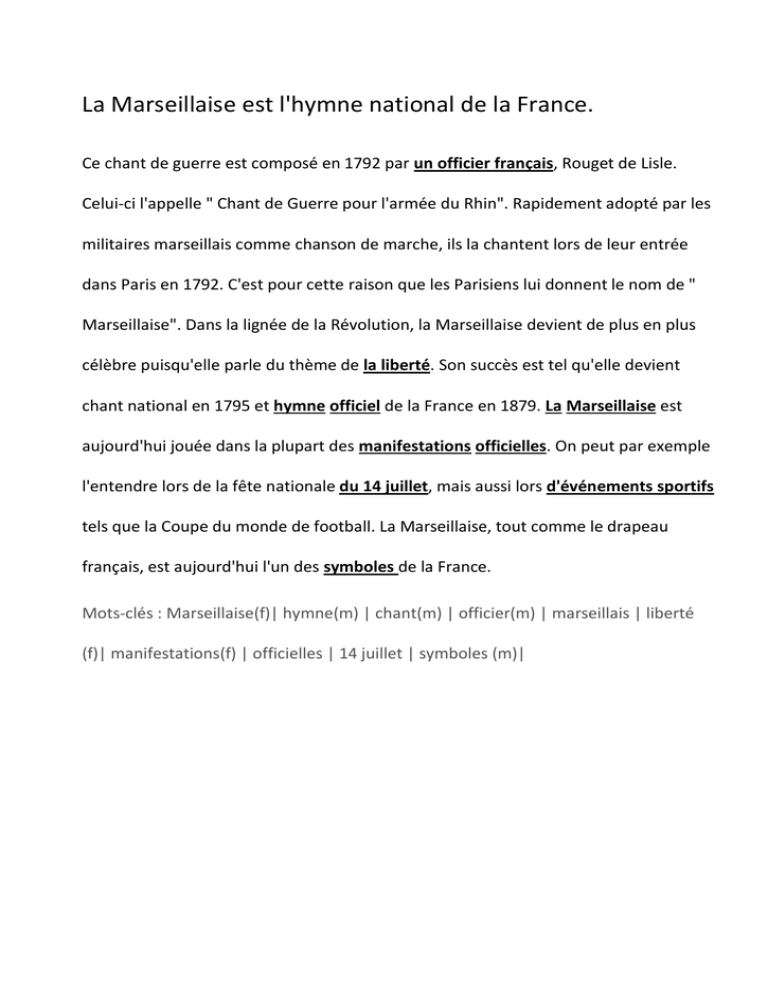 La Marseillaise est l'hymne national de la France.

Ce chant de guerre est composé en 1792 par un officier français, Rouget de Lisle. Celui-ci l'appelle " Chant de Guerre pour l'armée du Rhin". Rapidement adopté par les militaires marseillais comme chanson de marche, ils la chantent lors de leur entrée dans Paris en 1792. C'est pour cette raison que les Parisiens lui donnent le nom de " Marseillaise". Dans la lignée de la Révolution, la Marseillaise devient de plus en plus célèbre puisqu'elle parle du thème de la liberté. Son succès est tel qu'elle devient chant national en 1795 et hymne officiel de la France en 1879. La Marseillaise est aujourd'hui jouée dans la plupart des manifestations officielles. On peut par exemple l'entendre lors de la fête nationale du 14 juillet, mais aussi lors d'événements sportifs tels que la Coupe du monde de football. La Marseillaise, tout comme le drapeau français, est aujourd'hui l'un des symboles de la France.

Mots-clés : Marseillaise(f)| hymne(m) | chant(m) | officier(m) | marseillais | liberté (f)| manifestations(f) | officielles | 14 juillet | symboles (m)|